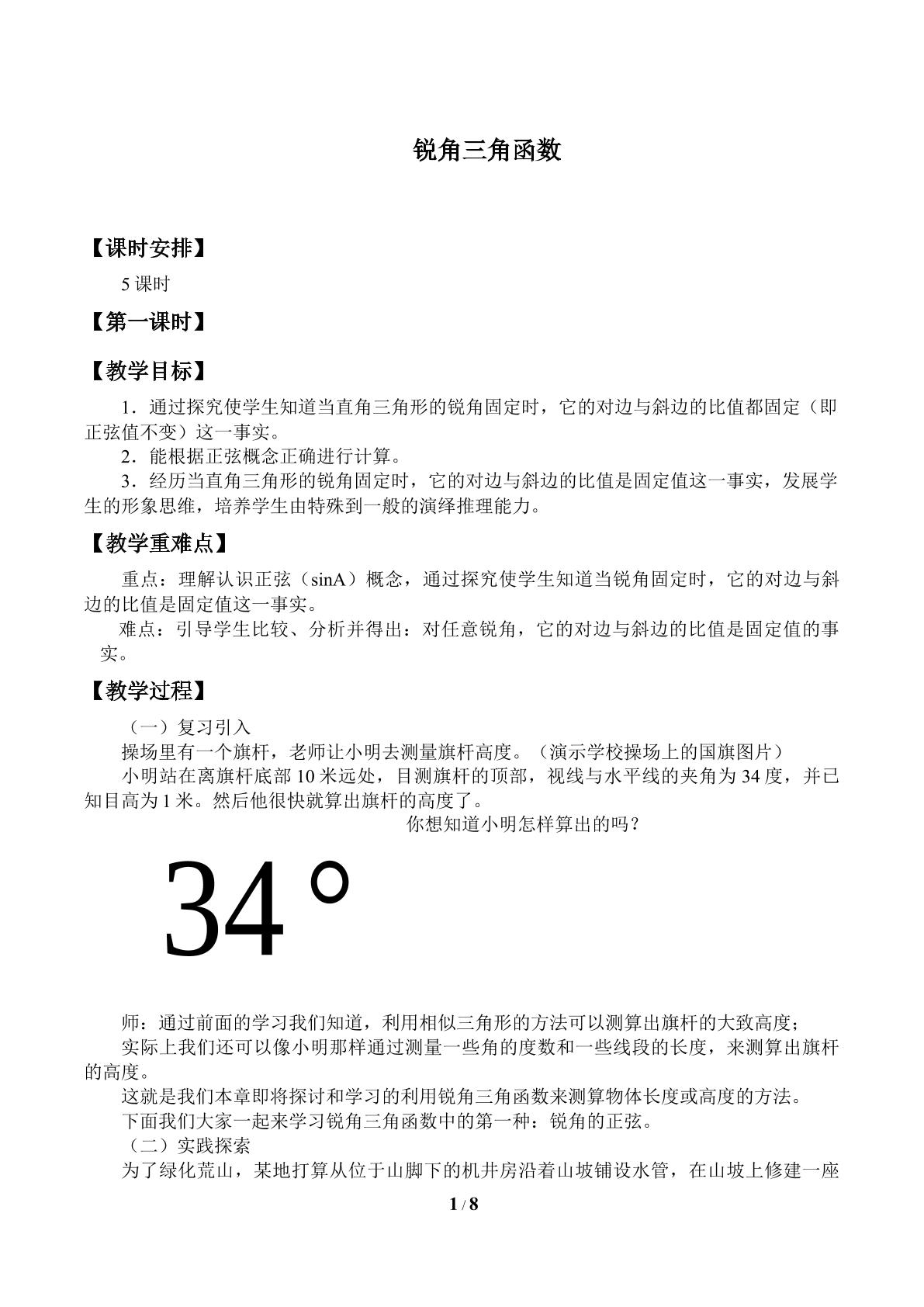 锐角三角函数

【课时安排】

5课时

【第一课时】

【教学目标】

1．通过探究使学生知道当直角三角形的锐角固定时，它的对边与斜边的比值都固定（即正弦值不变）这一事实。

2．能根据正弦概念正确进行计算。

3．经历当直角三角形的锐角固定时，它的对边与斜边的比值是固定值这一事实，发展学生的形象思维，培养学生由特殊到一般的演绎推理能力。

【教学重难点】

重点：理解认识正弦（sinA）概念，通过探究使学生知道当锐角固定时，它的对边与斜边的比值是固定值这一事实。

难点：引导学生比较、分析并得出：对任意锐角，它的对边与斜边的比值是固定值的事实。

【教学过程】

（一）复习引入

操场里有一个旗杆，老师让小明去测量旗杆高度。（演示学校操场上的国旗图片）

小明站在离旗杆底部10米远处，目测旗杆的顶部，视线与水平线的夹角为34度，并已知目高为1米。然后他很快就算出旗杆的高度了。

你想知道小明怎样算出的吗？

34°

师：通过前面的学习我们知道，利用相似三角形的方法可以测算出旗杆的大致高度；

实际上我们还可以像小明那样通过测量一些角的度数和一些线段的长度，来测算出旗杆的高度。

这就是我们本章即将探讨和学习的利用锐角三角函数来测算物体长度或高度的方法。

下面我们大家一起来学习锐角三角函数中的第一种：锐角的正弦。

（二）实践探索

为了绿化荒山，某地打算从位于山脚下的机井房沿着山坡铺设水管，在山坡上修建一座

1 / 8